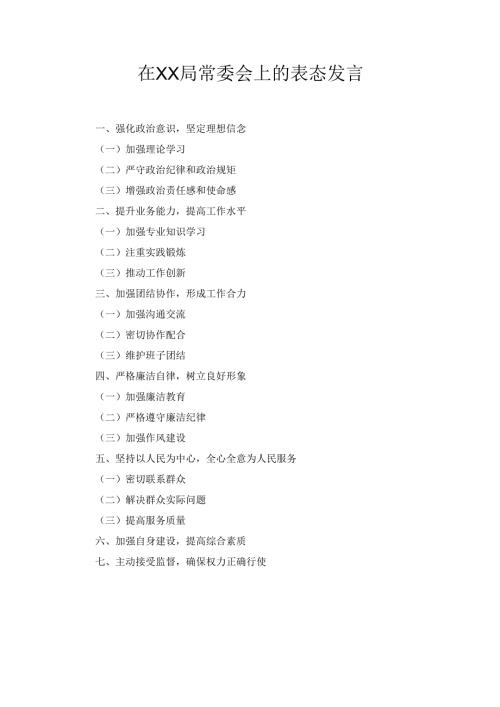 在XX局常委会上的表态发言

一、强化政治意识，坚定理想信念

（一）加强理论学习

（二）严守政治纪律和政治规矩

（三）增强政治责任感和使命感

二、提升业务能力，提高工作水平

（一）加强专业知识学习

（二）注重实践锻炼

（三）推动工作创新

三、加强团结协作，形成工作合力

（一）加强沟通交流

（二）密切协作配合

（三）维护班子团结

四、严格廉洁自律，树立良好形象

（一）加强廉洁教育

（二）严格遵守廉洁纪律

（三）加强作风建设

五、坚持以人民为中心，全心全意为人民服务

（一）密切联系群众

（二）解决群众实际问题

（三）提高服务质量

六、加强自身建设，提高综合素质

七、主动接受监督，确保权力正确行使